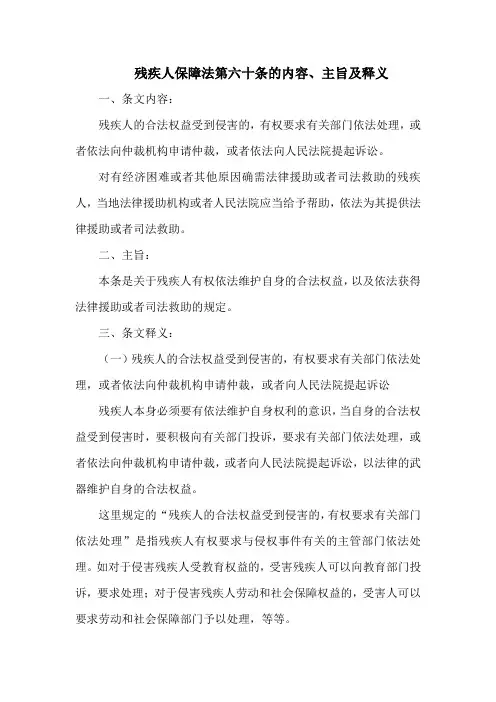 残疾人保障法第六十条的内容、主旨及释义

一、条文内容：

残疾人的合法权益受到侵害的，有权要求有关部门依法处理，或者依法向仲裁机构申请仲裁，或者依法向人民法院提起诉讼。

对有经济困难或者其他原因确需法律援助或者司法救助的残疾人，当地法律援助机构或者人民法院应当给予帮助，依法为其提供法律援助或者司法救助。

二、主旨：

本条是关于残疾人有权依法维护自身的合法权益，以及依法获得法律援助或者司法救助的规定。

三、条文释义：

（一）残疾人的合法权益受到侵害的，有权要求有关部门依法处理，或者依法向仲裁机构申请仲裁，或者向人民法院提起诉讼

残疾人本身必须要有依法维护自身权利的意识，当自身的合法权益受到侵害时，要积极向有关部门投诉，要求有关部门依法处理，或者依法向仲裁机构申请仲裁，或者向人民法院提起诉讼，以法律的武器维护自身的合法权益。

这里规定的“残疾人的合法权益受到侵害的，有权要求有关部门依法处理”是指残疾人有权要求与侵权事件有关的主管部门依法处理。如对于侵害残疾人受教育权益的，受害残疾人可以向教育部门投诉，要求处理；对于侵害残疾人劳动和社会保障权益的，受害人可以要求劳动和社会保障部门予以处理，等等。